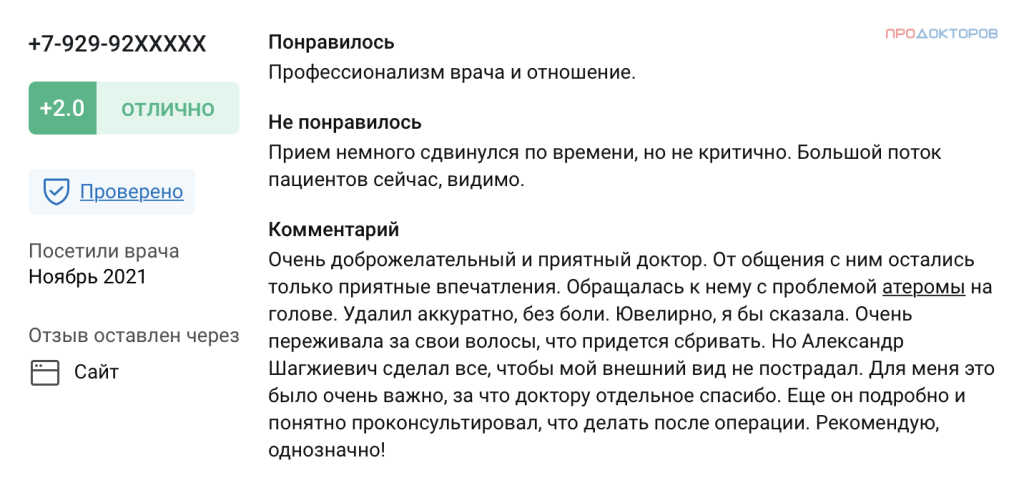 +7-929-92XXXXX

+2.0 ОТЛИЧНО

Проверено

Посетили врача
Ноябрь 2021

Отзыв оставлен через
Сайт

ПРОДОКТОРОВ

Понравилось
Профессионализм врача и отношение.

Не понравилось
Прием немного сдвинулся по времени, но не критично. Большой поток пациентов сейчас, видимо.

Комментарий
Очень доброжелательный и приятный доктор. От общения с ним остались только приятные впечатления. Обращалась к нему с проблемой атеромы на голове. Удалил аккуратно, без боли. Ювелирно, я бы сказала. Очень переживала за свои волосы, что придется сбривать. Но Александр Шагжиевич сделал все, чтобы мой внешний вид не пострадал. Для меня это было очень важно, за что доктору отдельное спасибо. Еще он подробно и понятно проконсультировал, что делать после операции. Рекомендую, однозначно!